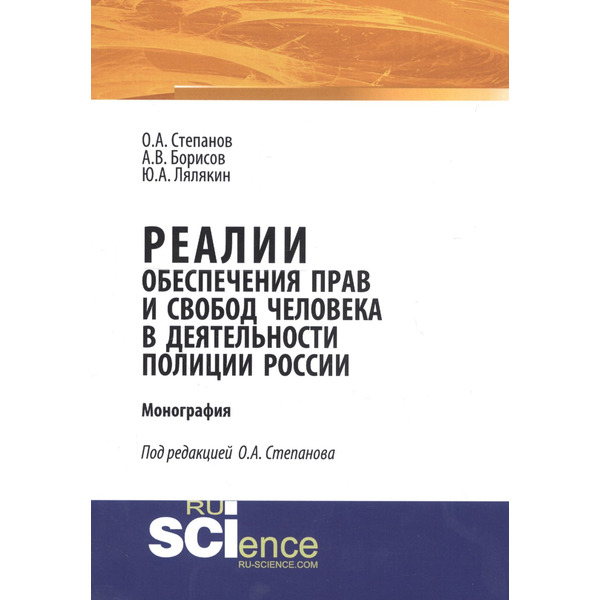 О.А. Степанов
А.В. Борисов
Ю.А. Лялякин

РЕАЛИИ
ОБЕСПЕЧЕНИЯ ПРАВ
И СВОБОД ЧЕЛОВЕКА
В ДЕЯТЕЛЬНОСТИ
ПОЛИЦИИ РОССИИ

Монография

Под редакцией О.А. Степанова

RU
SCIence
RU-SCIENCE.COM